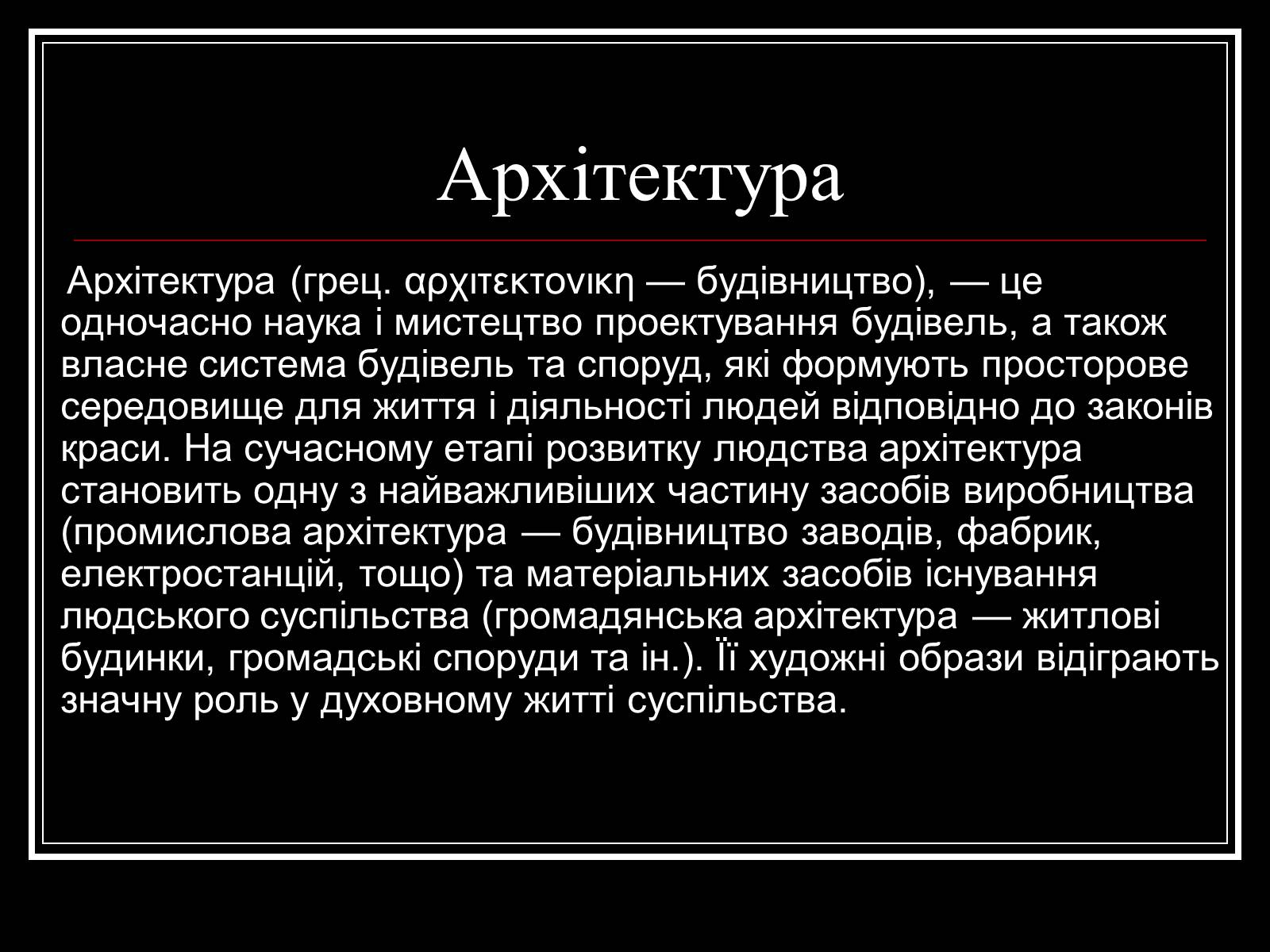 Архітектура

Архітектура (грец. αρχιτεκτονικη — будівництво), — це одночасно наука і мистецтво проектування будівель, а також власне система будівель та споруд, які формують просторове середовище для життя і діяльності людей відповідно до законів краси. На сучасному етапі розвитку людства архітектура становить одну з найважливіших частину засобів виробництва (промислова архітектура — будівництво заводів, фабрик, електростанцій, тощо) та матеріальних засобів існування людського суспільства (громадянська архітектура — житлові будинки, громадські споруди та ін.). Її художні образи відіграють значну роль у духовному житті суспільства.